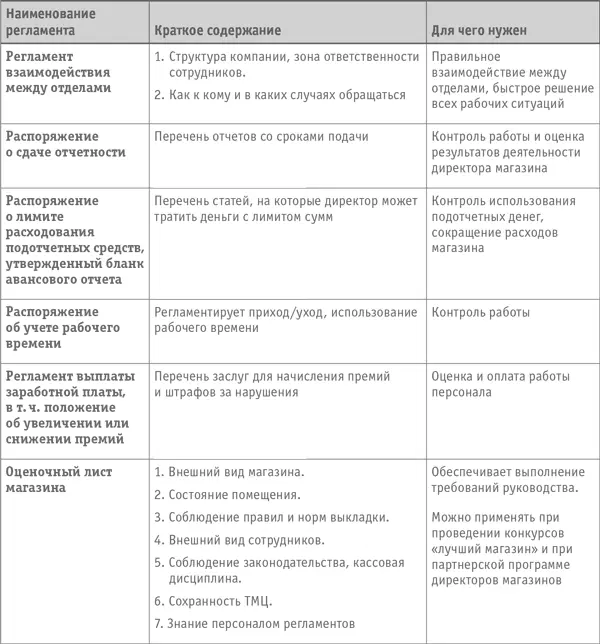 | Наименование регламента | Краткое содержание | Для чего нужен |
|---|---|---|
| Регламент взаимодействия между отделами | 1. Структура компании, зона ответственности сотрудников. 2. Как к кому и в каких случаях обращаться | Правильное взаимодействие между отделами, быстрое решение всех рабочих ситуаций |
| Распоряжение о сдаче отчетности | Перечень отчетов со сроками подачи | Контроль работы и оценка результатов деятельности директора магазина |
| Распоряжение о лимите расходования подотчетных средств, утвержденный бланк авансового отчета | Перечень статей, на которые директор может тратить деньги с лимитом сумм | Контроль использования подотчетных денег, сокращение расходов магазина |
| Распоряжение об учете рабочего времени | Регламентирует приход/уход, использование рабочего времени | Контроль работы |
| Регламент выплаты заработной платы, в т. ч. положение об увеличении или снижении премий | Перечень заслуг для начисления премий и штрафов за нарушения | Оценка и оплата работы персонала |
| Оценочный лист магазина | 1. Внешний вид магазина. 2. Состояние помещения. 3. Соблюдение правил и норм выкладки. 4. Внешний вид сотрудников. 5. Соблюдение законодательства, кассовая дисциплина. 6. Сохранность ТМЦ. 7. Знание персоналом регламентов | Обеспечивает выполнение требований руководства. Можно применять при проведении конкурсов «лучший магазин» и при партнерской программе директоров магазинов |